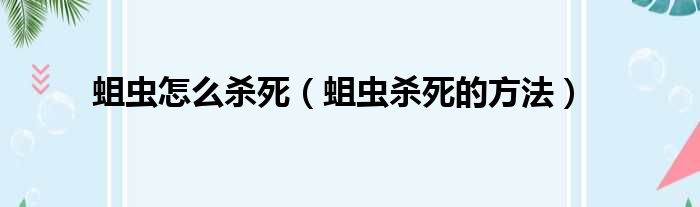 蛆虫怎么杀死（蛆虫杀死的方法）